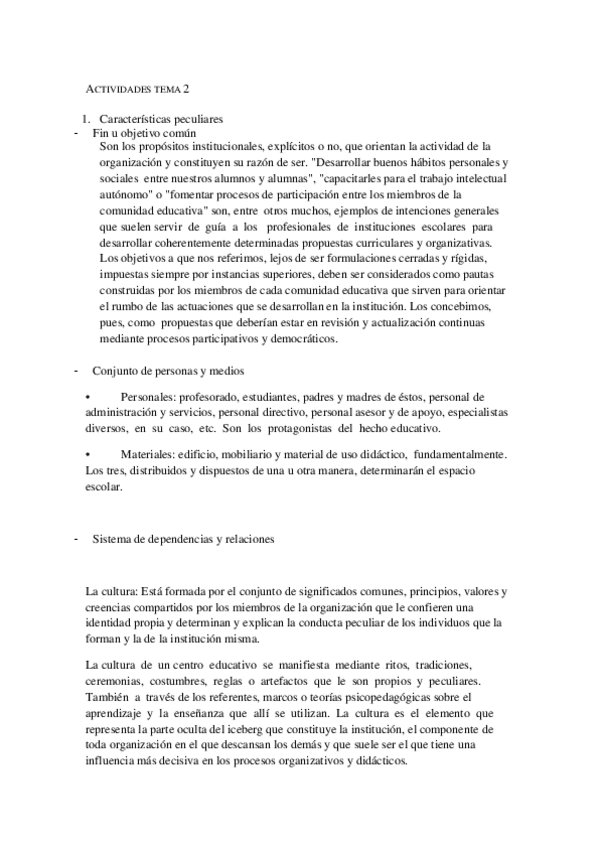 ACTIVIDADES TEMA 2

1. Características peculiares
- Fin u objetivo común

Son los propósitos institucionales, explícitos o no, que orientan la actividad de la organización y constituyen su razón de ser. "Desarrollar buenos hábitos personales y sociales entre nuestros alumnos y alumnas", "capacitarles para el trabajo intelectual autónomo" o "fomentar procesos de participación entre los miembros de la comunidad educativa" son, entre otros muchos, ejemplos de intenciones generales que suelen servir de guía a los profesionales de instituciones escolares para desarrollar coherentemente determinadas propuestas curriculares y organizativas. Los objetivos a que nos referimos, lejos de ser formulaciones cerradas y rígidas, impuestas siempre por instancias superiores, deben ser considerados como pautas construidas por los miembros de cada comunidad educativa que sirven para orientar el rumbo de las actuaciones que se desarrollan en la institución. Los concebimos, pues, como propuestas que deberían estar en revisión y actualización continuas mediante procesos participativos y democráticos.

- Conjunto de personas y medios

• Personales: profesorado, estudiantes, padres y madres de éstos, personal de administración y servicios, personal directivo, personal asesor y de apoyo, especialistas diversos, en su caso, etc. Son los protagonistas del hecho educativo.

• Materiales: edificio, mobiliario y material de uso didáctico, fundamentalmente. Los tres, distribuidos y dispuestos de una u otra manera, determinarán el espacio escolar.

- Sistema de dependencias y relaciones

La cultura: Está formada por el conjunto de significados comunes, principios, valores y creencias compartidos por los miembros de la organización que le confieren una identidad propia y determinan y explican la conducta peculiar de los individuos que la forman y la de la institución misma.

La cultura de un centro educativo se manifiesta mediante ritos, tradiciones, ceremonias, costumbres, reglas o artefactos que le son propios y peculiares. También a través de los referentes, marcos o teorías psicopedagógicas sobre el aprendizaje y la enseñanza que allí se utilizan. La cultura es el elemento que representa la parte oculta del iceberg que constituye la institución, el componente de toda organización en el que descansan los demás y que suele ser el que tiene una influencia más decisiva en los procesos organizativos y didácticos.